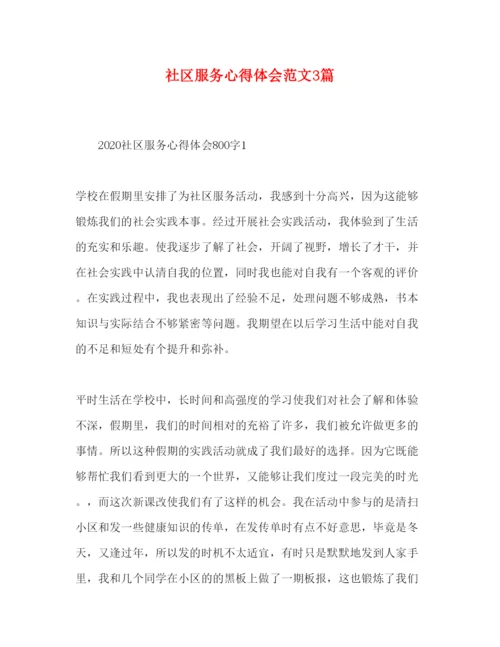 社区服务心得体会范文3篇

2020社区服务心得体会800字1

学校在假期里安排了为社区服务活动，我感到十分高兴，因为这能够锻炼我们的社会实践本事。经过开展社会实践活动，我体验到了生活的充实和乐趣。使我逐步了解了社会，开阔了视野，增长了才干，并在社会实践中认清自我的位置，同时我也能对自我有一个客观的评价。在实践过程中，我也表现出了经验不足，处理问题不够成熟，书本知识与实际结合不够紧密等问题。我期望在以后学习生活中能对自我的不足和短处有个提升和弥补。

平时生活在学校中，长时间和高强度的学习使我们对社会了解和体验不深，假期里，我们的时间相对的充裕了许多，我们被允许做更多的事情。所以这种假期的实践活动就成了我们最好的选择。因为它既能够帮忙我们看到更大的一个世界，又能够让我们度过一段完美的时光。，而这次新课改使我们有了这样的机会。我在活动中参与的是清扫小区和发一些健康知识的传单，在发传单时有点不好意思，毕竟是冬天，又逢过年，所以发的时机不太适宜，有时只是默默地发到人家手里，我和几个同学在小区的的黑板上做了一期板报，这也锻炼了我们